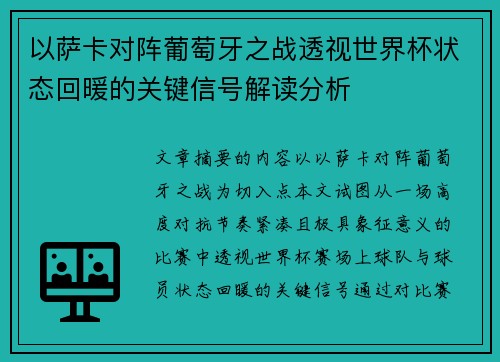 以萨卡对阵葡萄牙之战透视世界杯状态回暖的关键信号解读分析

文章摘要的内容以以萨卡对阵葡萄牙之战为切入点本文试图从一场高度对抗节奏紧凑且极具象征意义的比赛中透视世界杯赛场上球队与球员状态回暖的关键信号通过对比赛